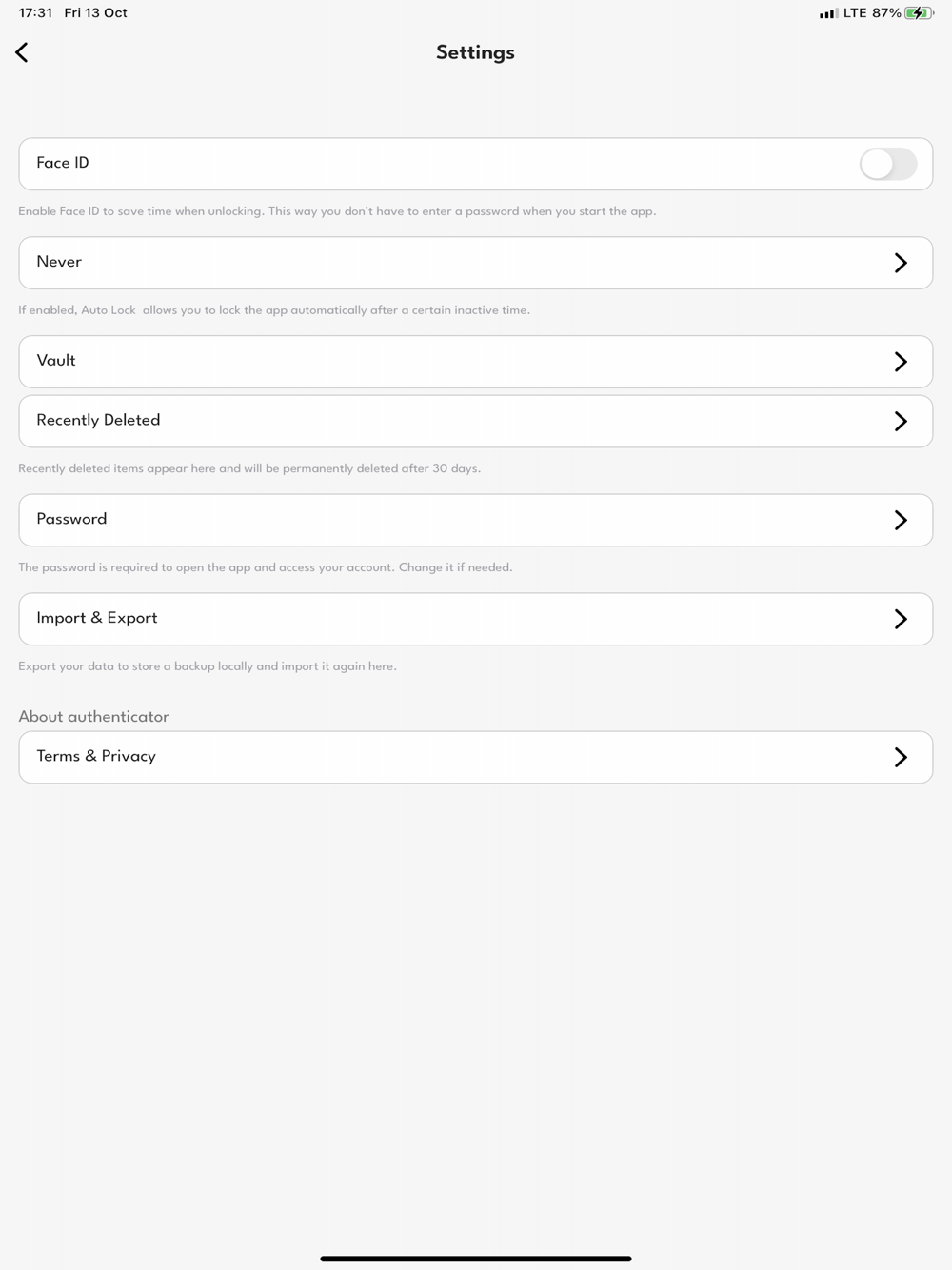 17:31 Fri 13 Oct

LTE 87%

Settings

Face ID

Enable Face ID to save time when unlocking. This way you don't have to enter a password when you start the app.

Never

If enabled, Auto Lock allows you to lock the app automatically after a certain inactive time.

Vault

Recently Deleted

Recently deleted items appear here and will be permanently deleted after 30 days.

Password

The password is required to open the app and access your account. Change it if needed.

Import & Export

Export your data to store a backup locally and import it again here.

About authenticator

Terms & Privacy